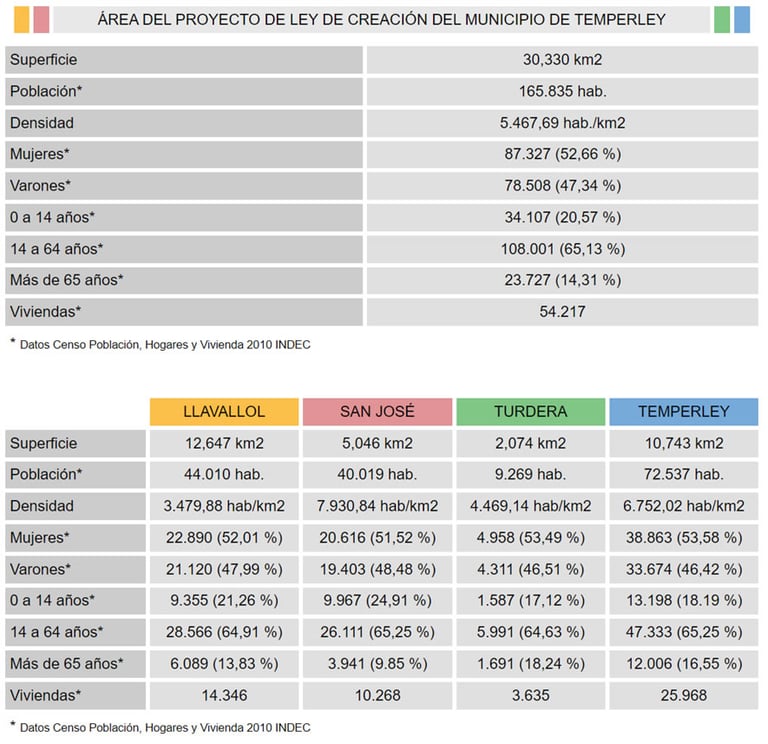 ÁREA DEL PROYECTO DE LEY DE CREACIÓN DEL MUNICIPIO DE TEMPERLEY

| | |
|---|---|
| Superficie | 30,330 km2 |
| Población* | 165.835 hab. |
| Densidad | 5.467,69 hab./km2 |
| Mujeres* | 87.327 (52,66 %) |
| Varones* | 78.508 (47,34 %) |
| 0 a 14 años* | 34.107 (20,57 %) |
| 14 a 64 años* | 108.001 (65,13 %) |
| Más de 65 años* | 23.727 (14,31 %) |
| Viviendas* | 54.217 |

* Datos Censo Población, Hogares y Vivienda 2010 INDEC

| | LLAVALLOL | SAN JOSÉ | TURDERA | TEMPERLEY |
|---|---|---|---|---|
| Superficie | 12,647 km2 | 5,046 km2 | 2,074 km2 | 10,743 km2 |
| Población* | 44.010 hab. | 40.019 hab. | 9.269 hab. | 72.537 hab. |
| Densidad | 3.479,88 hab/km2 | 7.930,84 hab/km2 | 4.469,14 hab/km2 | 6.752,02 hab/km2 |
| Mujeres* | 22.890 (52,01 %) | 20.616 (51,52 %) | 4.958 (53,49 %) | 38.863 (53,58 %) |
| Varones* | 21.120 (47,99 %) | 19.403 (48,48 %) | 4.311 (46,51 %) | 33.674 (46,42 %) |
| 0 a 14 años* | 9.355 (21,26 %) | 9.967 (24,91 %) | 1.587 (17,12 %) | 13.198 (18.19 %) |
| 14 a 64 años* | 28.566 (64,91 %) | 26.111 (65,25 %) | 5.991 (64,63 %) | 47.333 (65,25 %) |
| Más de 65 años* | 6.089 (13,83 %) | 3.941 (9.85 %) | 1.691 (18,24 %) | 12.006 (16,55 %) |
| Viviendas* | 14.346 | 10.268 | 3.635 | 25.968 |

* Datos Censo Población, Hogares y Vivienda 2010 INDEC